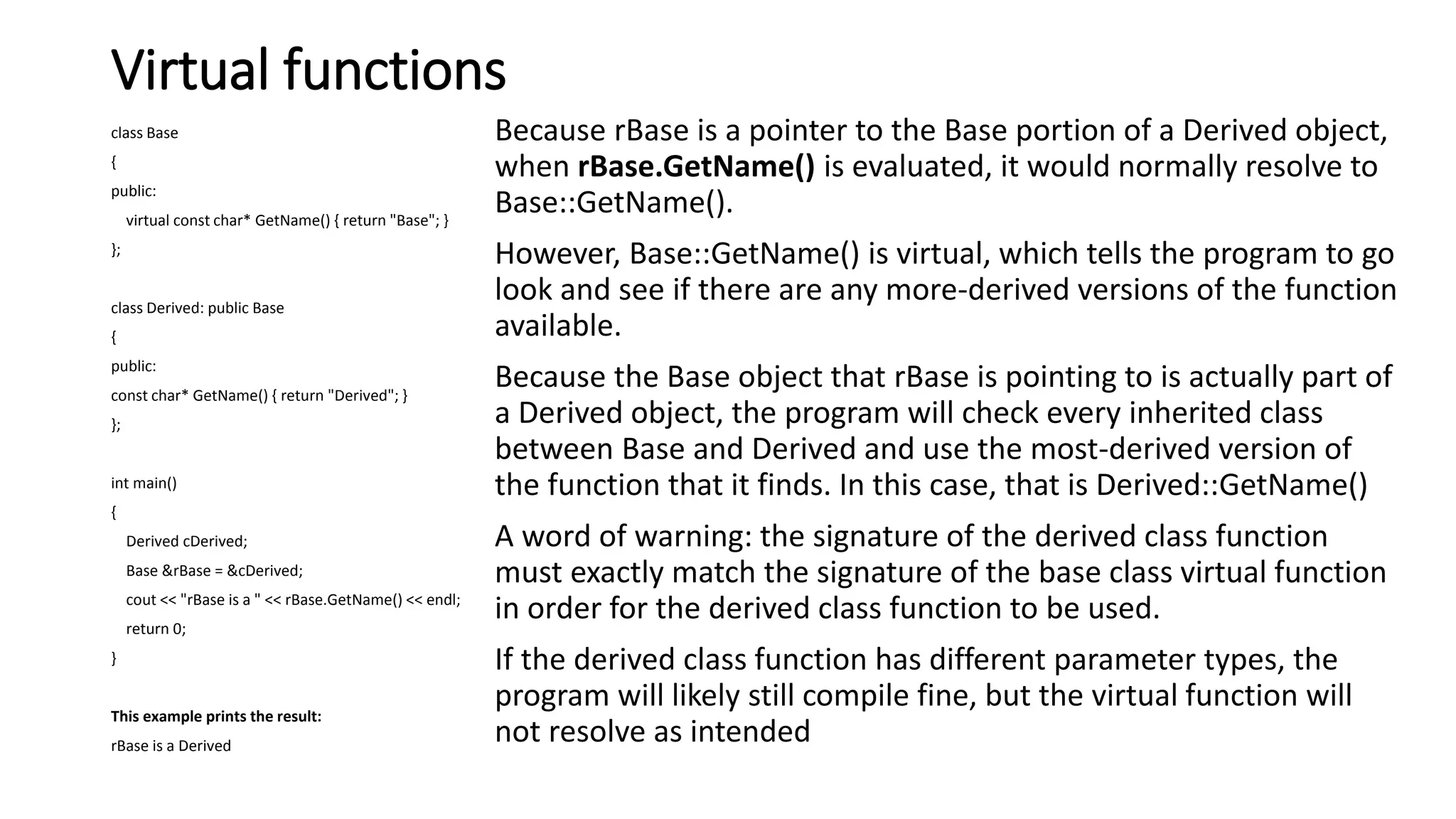 Virtual functions

class Base
{
public:
virtual const char* GetName() { return "Base"; }
};

class Derived: public Base
{
public:
const char* GetName() { return "Derived"; }
};

int main()
{
Derived cDerived;
Base &rBase = &cDerived;
cout << "rBase is a " << rBase.GetName() << endl;
return 0;
}

This example prints the result:
rBase is a Derived

Because rBase is a pointer to the Base portion of a Derived object, when rBase.GetName() is evaluated, it would normally resolve to Base::GetName().

However, Base::GetName() is virtual, which tells the program to go look and see if there are any more-derived versions of the function available.

Because the Base object that rBase is pointing to is actually part of a Derived object, the program will check every inherited class between Base and Derived and use the most-derived version of the function that it finds. In this case, that is Derived::GetName()

A word of warning: the signature of the derived class function must exactly match the signature of the base class virtual function in order for the derived class function to be used.

If the derived class function has different parameter types, the program will likely still compile fine, but the virtual function will not resolve as intended